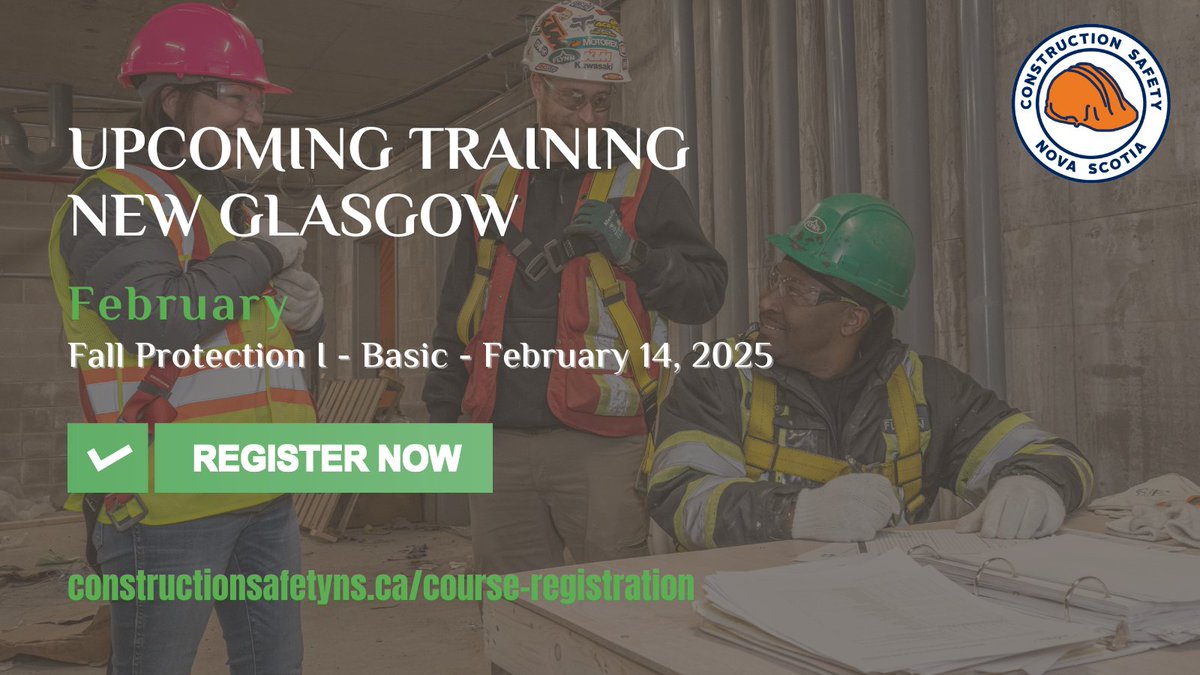 CONSTRUCTION SAFETY
NOVA SCOTIA

UPCOMING TRAINING
NEW GLASGOW

February

Fall Protection I - Basic - February 14, 2025

REGISTER NOW

constructionsafetyns.ca/course-registration